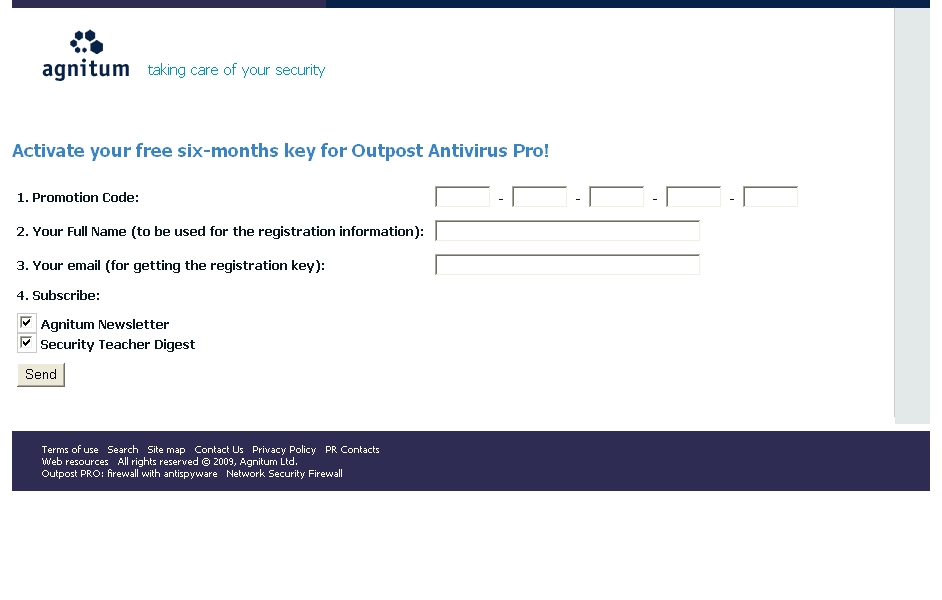 agnitum taking care of your security

Activate your free six-months key for Outpost Antivirus Pro!

1. Promotion Code: - - - -

2. Your Full Name (to be used for the registration information):

3. Your email (for getting the registration key):

4. Subscribe:

Agnitum Newsletter
Security Teacher Digest

Send

Terms of use Search Site map Contact Us Privacy Policy PR Contacts
Web resources All rights reserved © 2009, Agnitum Ltd.
Outpost PRO: firewall with antispyware Network Security Firewall